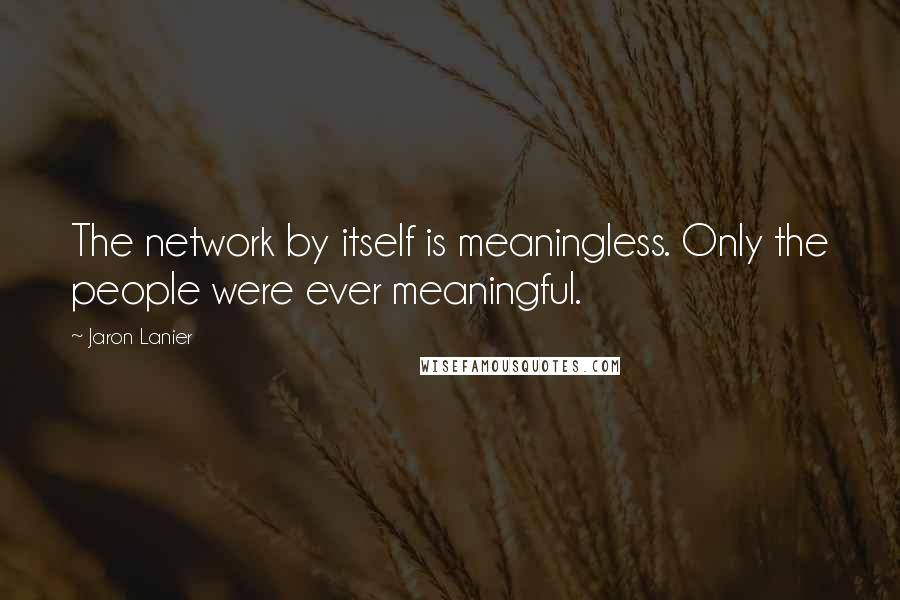 The network by itself is meaningless. Only the people were ever meaningful.

~ Jaron Lanier

WISEFAMOUSQUOTES.COM